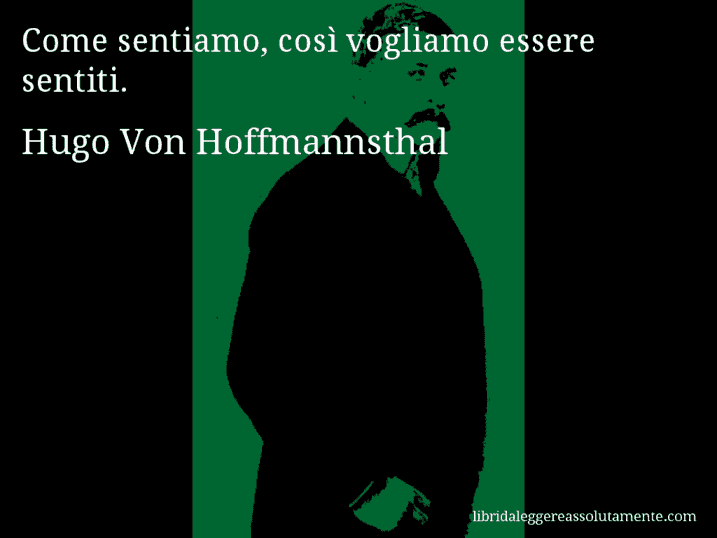 Come sentiamo, così vogliamo essere sentiti.

Hugo Von Hoffmannsthal

libridaleggereassolutamente.com